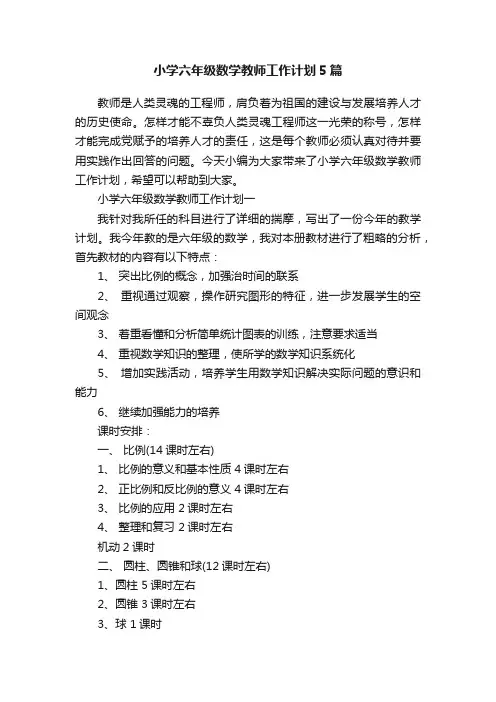 小学六年级数学教师工作计划5篇

教师是人类灵魂的工程师，肩负着为祖国的建设与发展培养人才的历史使命。怎样才能不辜负人类灵魂工程师这一光荣的称号，怎样才能完成党赋予的培养人才的责任，这是每个教师必须认真对待并要用实践作出回答的问题。今天小编为大家带来了小学六年级数学教师工作计划，希望可以帮助到大家。

小学六年级数学教师工作计划一

我针对我所任的科目进行了详细的揣摩，写出了一份今年的教学计划。我今年教的是六年级的数学，我对本册教材进行了粗略的分析，首先教材的内容有以下特点：

1、 突出比例的概念，加强治时间的联系

2、 重视通过观察，操作研究图形的特征，进一步发展学生的空间观念

3、 着重看懂和分析简单统计图表的训练，注意要求适当

4、 重视数学知识的整理，使所学的数学知识系统化

5、 增加实践活动，培养学生用数学知识解决实际问题的意识和能力

6、 继续加强能力的培养

课时安排：

一、 比例(14课时左右)

1、 比例的意义和基本性质4课时左右

2、 正比例和反比例的意义4课时左右

3、 比例的应用2课时左右

4、 整理和复习2课时左右

机动2课时

二、 圆柱、圆锥和球(12课时左右)

1、圆柱5课时左右

2、圆锥3课时左右

3、球1课时